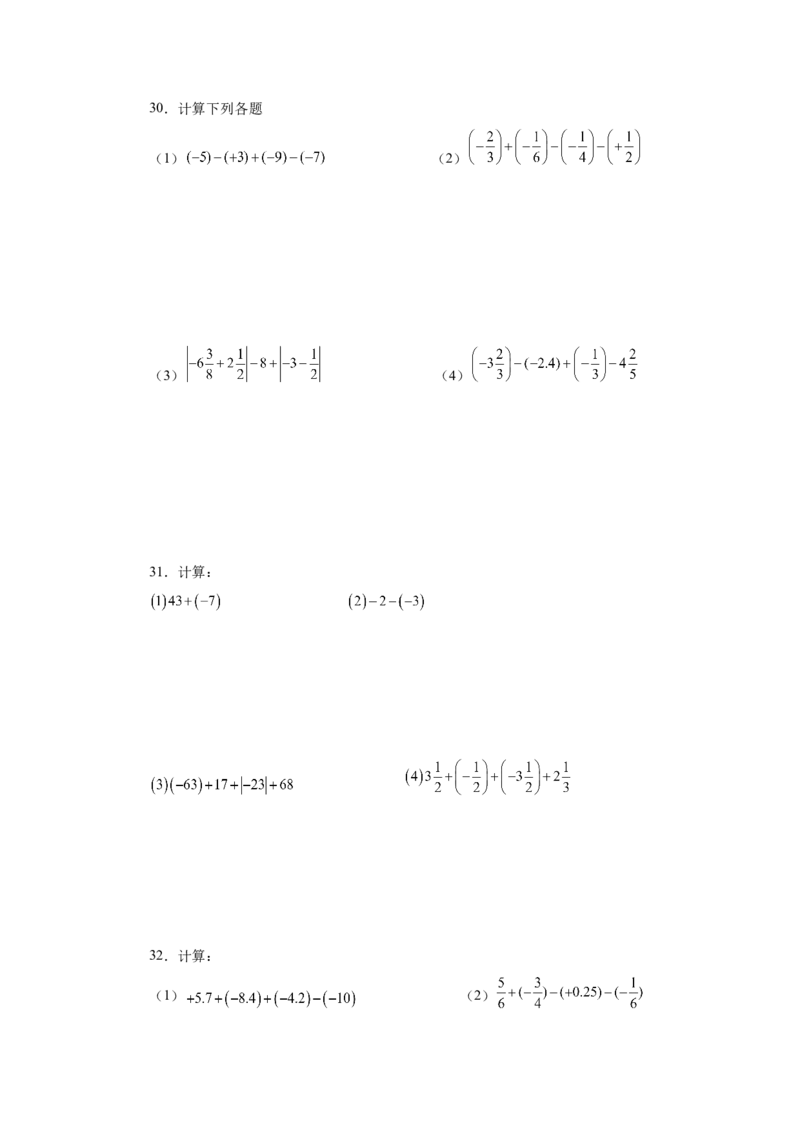 30．计算下列各题

（1）$(-5)-(+3)+(-9)-(-7)$

（2）$\left(-\frac{2}{3}\right)+\left(-\frac{1}{6}\right)-\left(-\frac{1}{4}\right)-\left(+\frac{1}{2}\right)$

（3）$\left|-6\frac{3}{8}+2\frac{1}{2}\right|-8+\left|-3-\frac{1}{2}\right|$

（4）$\left(-3\frac{2}{3}\right)-(-2.4)+\left(-\frac{1}{3}\right)-4\frac{2}{5}$

31．计算：

$(1)43+(-7)$

$(2)-2-(-3)$

$(3)(-63)+17+|-23|+68$

$(4)3\frac{1}{2}+\left(-\frac{1}{2}\right)+\left(-3\frac{1}{2}\right)+2\frac{1}{3}$

32．计算：

（1）$+5.7+(-8.4)+(-4.2)-(-10)$

（2）$\frac{5}{6}+(-\frac{3}{4})-(+0.25)-(-\frac{1}{6})$